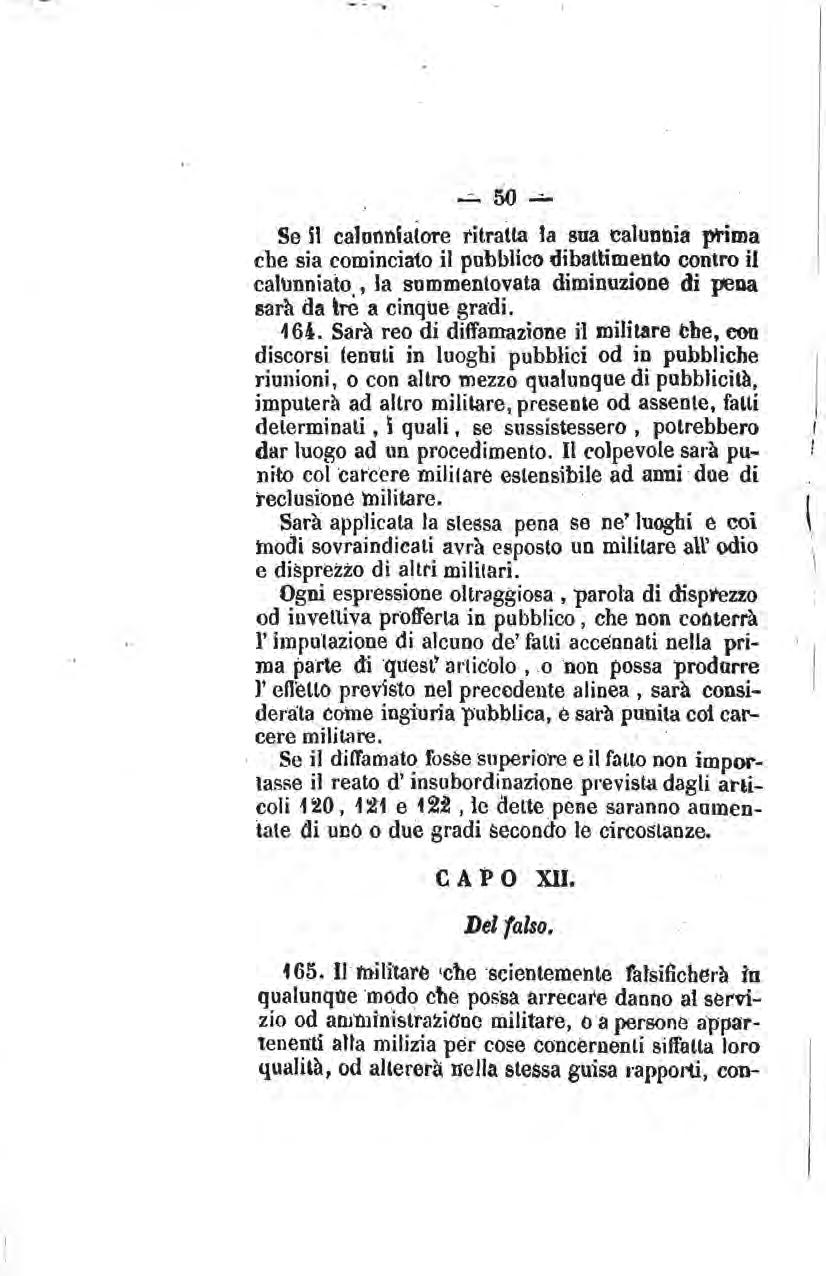 — 50 —

Se il calunniatore ritratta la sua calunnia prima che sia cominciato il pubblico dibattimento contro il calunniato, la summentovata diminuzione di pena sarà da tre a cinque gradi.

164. Sarà reo di diffamazione il militare che, con discorsi tenuti in luoghi pubblici od in pubbliche riunioni, o con altro mezzo qualunque di pubblicità, imputerà ad altro militare, presente od assente, fatti determinati, i quali, se sussistessero, potrebbero dar luogo ad un procedimento. Il colpevole sarà punito col carcere militare estensibile ad anni due di reclusione militare.

Sarà applicata la stessa pena se ne' luoghi e coi modi sovraindicati avrà esposto un militare all' odio e disprezzo di altri militari.

Ogni espressione oltraggiosa, parola di disprezzo od invettiva profferta in pubblico, che non conterrà l' imputazione di alcuno de' fatti accennati nella prima parte di quest' articolo, o non possa produrre l' effetto previsto nel precedente alinea, sarà considerata come ingiuria pubblica, e sarà punita col carcere militare.

Se il diffamato fosse superiore e il fatto non importasse il reato d' insubordinazione prevista dagli articoli 120, 121 e 122, le dette pene saranno aumentate di uno o due gradi secondo le circostanze.

CAPO XII.

Del falso.

165. Il militare che scientemente falsificherà in qualunque modo che possa arrecare danno al servizio od amministrazione militare, o a persone appartenenti alla milizia per cose concernenti siffatta loro qualità, od altererà nella stessa guisa rapporti, con-